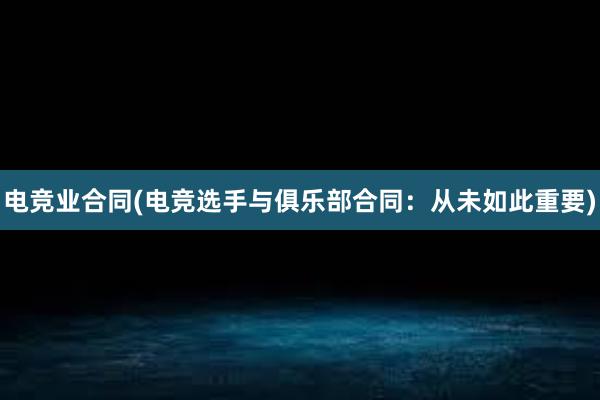 电竞业合同(电竞选手与俱乐部合同：从未如此重要)